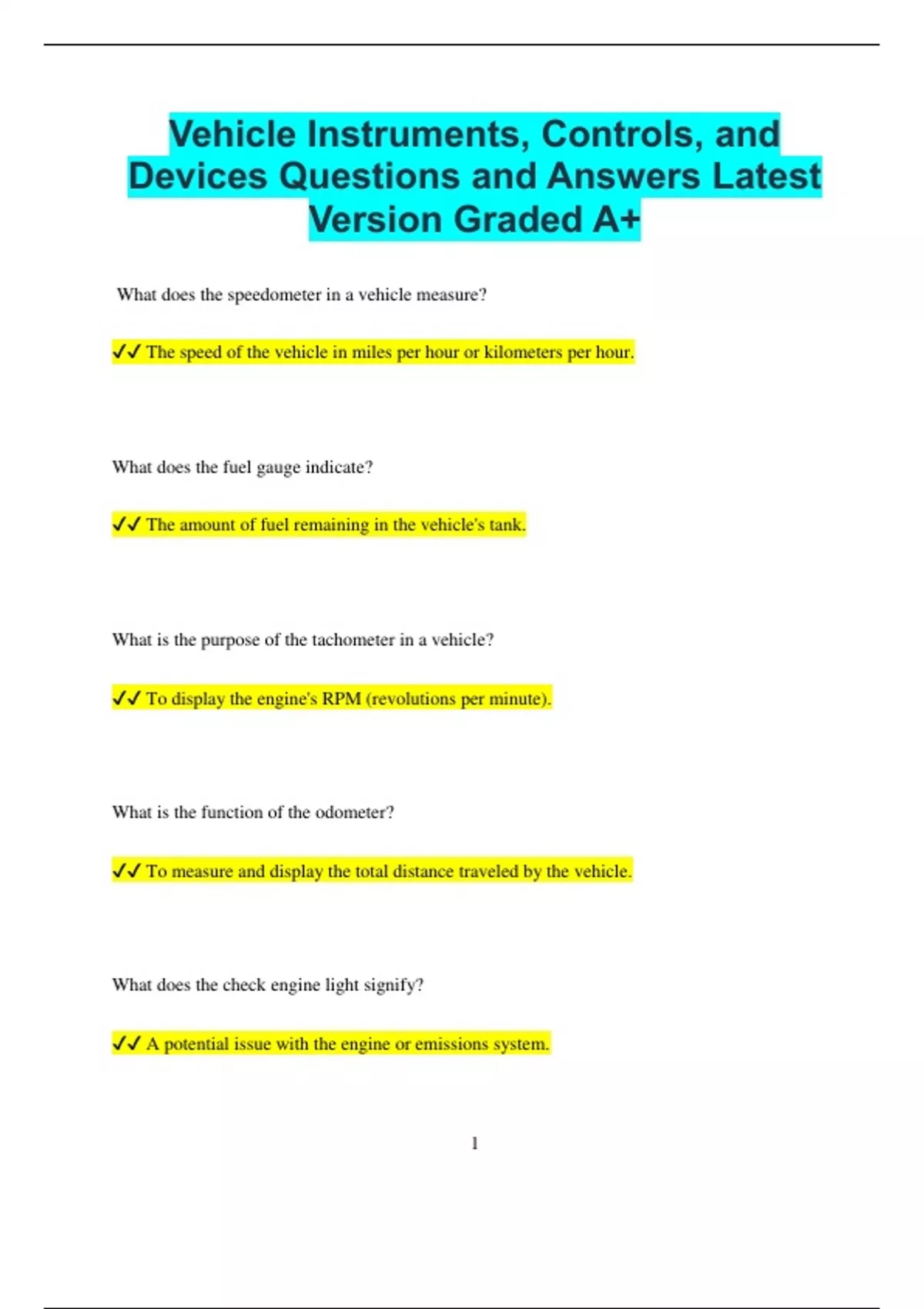 Vehicle Instruments, Controls, and Devices Questions and Answers Latest Version Graded A+

What does the speedometer in a vehicle measure?

✓✓ The speed of the vehicle in miles per hour or kilometers per hour.

What does the fuel gauge indicate?

✓✓ The amount of fuel remaining in the vehicle's tank.

What is the purpose of the tachometer in a vehicle?

✓✓ To display the engine's RPM (revolutions per minute).

What is the function of the odometer?

✓✓ To measure and display the total distance traveled by the vehicle.

What does the check engine light signify?

✓✓ A potential issue with the engine or emissions system.

1